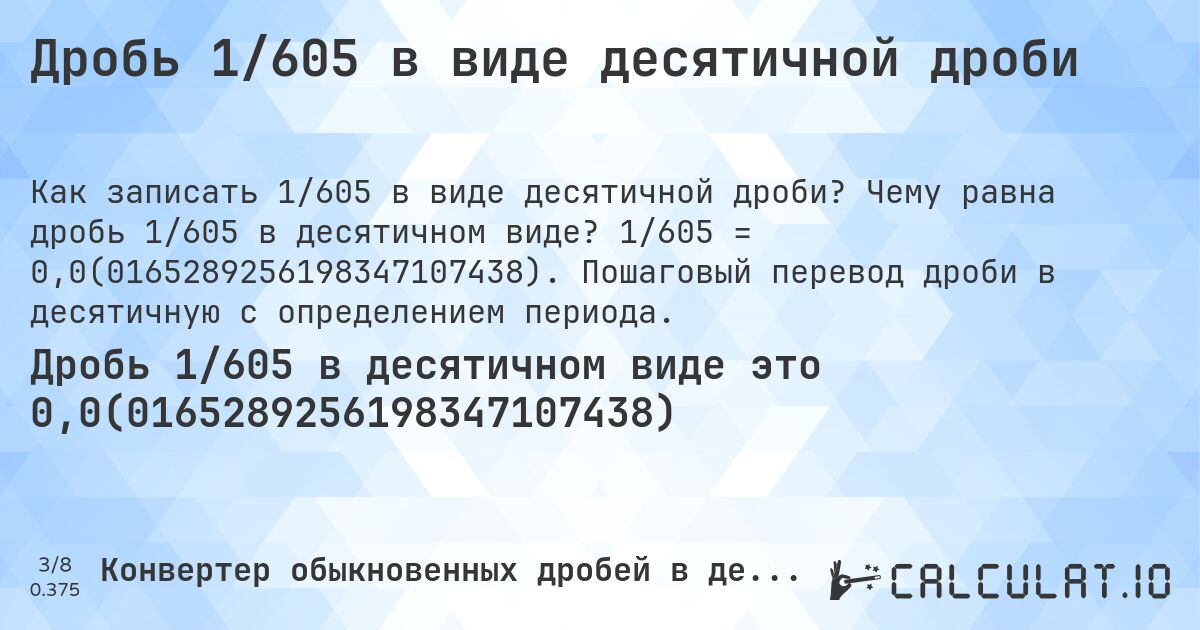 Дробь 1/605 в виде десятичной дроби

Как записать 1/605 в виде десятичной дроби? Чему равна дробь 1/605 в десятичном виде? 1/605 = 0,0(0165289256198347107438). Пошаговый перевод дроби в десятичную с определением периода.

Дробь 1/605 в десятичном виде это 0,0(0165289256198347107438)

3/8
0.375

Конвертер обыкновенных дробей в де...

CALCULAT.IO